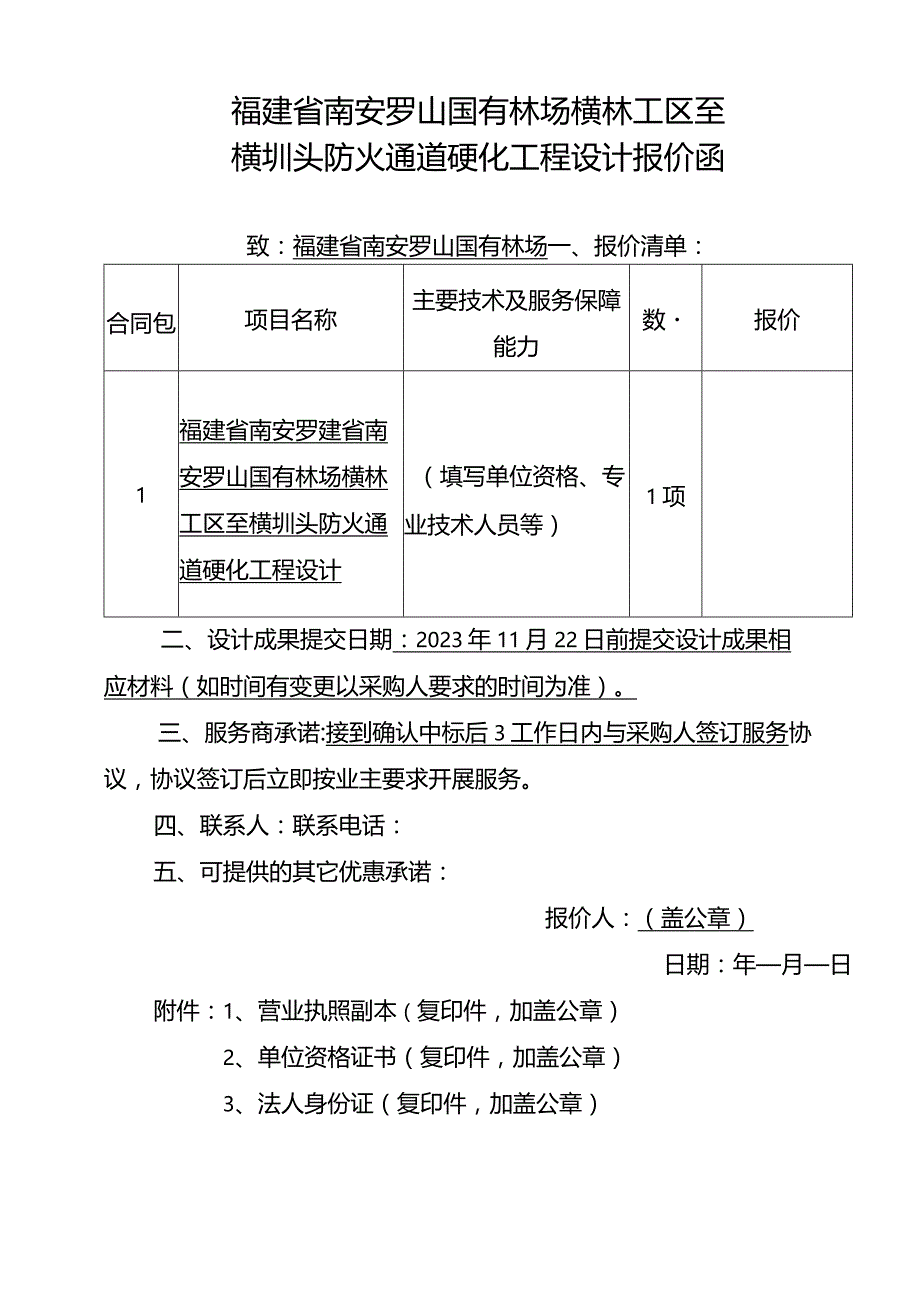 福建省南安罗山国有林场横林工区至横圳头防火通道硬化工程设计报价函

致：福建省南安罗山国有林场一、报价清单：

| 合同包 | 项目名称 | 主要技术及服务保障能力 | 数· | 报价 |
|---|---|---|---|---|
| 1 | 福建省南安罗建省南安罗山国有林场横林工区至横圳头防火通道硬化工程设计 | （填写单位资格、专业技术人员等） | 1项 | |

二、设计成果提交日期：2023年11月22日前提交设计成果相应材料（如时间有变更以采购人要求的时间为准）。

三、服务商承诺:接到确认中标后3工作日内与采购人签订服务协议，协议签订后立即按业主要求开展服务。

四、联系人：联系电话：

五、可提供的其它优惠承诺：

报价人：（盖公章）

日期：年—月—日

附件：1、营业执照副本（复印件，加盖公章）

2、单位资格证书（复印件，加盖公章）

3、法人身份证（复印件，加盖公章）